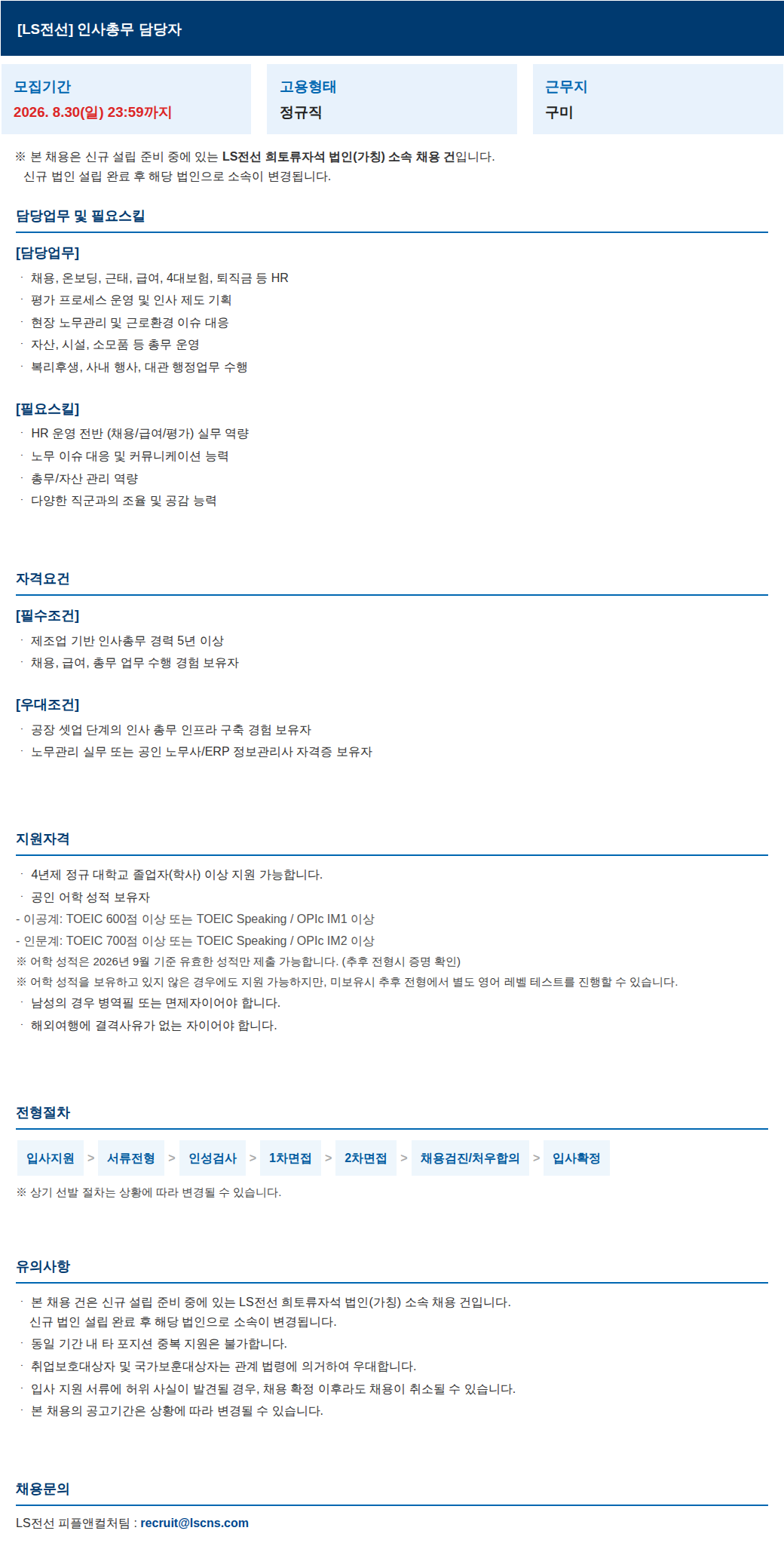 [LS전선] 인사총무 담당자

모집기간
2026. 8.30(일) 23:59까지

고용형태
정규직

근무지
구미

※ 본 채용은 신규 설립 준비 중에 있는 LS전선 희토류자석 법인(가칭) 소속 채용 건입니다.
신규 법인 설립 완료 후 해당 법인으로 소속이 변경됩니다.

담당업무 및 필요스킬

[담당업무]
· 채용, 온보딩, 근태, 급여, 4대보험, 퇴직금 등 HR
· 평가 프로세스 운영 및 인사 제도 기획
· 현장 노무관리 및 근로환경 이슈 대응
· 자산, 시설, 소모품 등 총무 운영
· 복리후생, 사내 행사, 대관 행정업무 수행

[필요스킬]
· HR 운영 전반 (채용/급여/평가) 실무 역량
· 노무 이슈 대응 및 커뮤니케이션 능력
· 총무/자산 관리 역량
· 다양한 직군과의 조율 및 공감 능력

자격요건

[필수조건]
· 제조업 기반 인사총무 경력 5년 이상
· 채용, 급여, 총무 업무 수행 경험 보유자

[우대조건]
· 공장 셋업 단계의 인사 총무 인프라 구축 경험 보유자
· 노무관리 실무 또는 공인 노무사/ERP 정보관리사 자격증 보유자

지원자격

· 4년제 정규 대학교 졸업자(학사) 이상 지원 가능합니다.
· 공인 어학 성적 보유자
- 이공계: TOEIC 600점 이상 또는 TOEIC Speaking / OPIc IM1 이상
- 인문계: TOEIC 700점 이상 또는 TOEIC Speaking / OPIc IM2 이상
※ 어학 성적은 2026년 9월 기준 유효한 성적만 제출 가능합니다. (추후 전형시 증명 확인)
※ 어학 성적을 보유하고 있지 않은 경우에도 지원 가능하지만, 미보유시 추후 전형에서 별도 영어 레벨 테스트를 진행할 수 있습니다.
· 남성의 경우 병역필 또는 면제자이어야 합니다.
· 해외여행에 결격사유가 없는 자이어야 합니다.

전형절차

입사지원 > 서류전형 > 인성검사 > 1차면접 > 2차면접 > 채용검진/처우합의 > 입사확정

※ 상기 선발 절차는 상황에 따라 변경될 수 있습니다.

유의사항

· 본 채용 건은 신규 설립 준비 중에 있는 LS전선 희토류자석 법인(가칭) 소속 채용 건입니다.
신규 법인 설립 완료 후 해당 법인으로 소속이 변경됩니다.
· 동일 기간 내 타 포지션 중복 지원은 불가합니다.
· 취업보호대상자 및 국가보훈대상자는 관계 법령에 의거하여 우대합니다.
· 입사 지원 서류에 허위 사실이 발견될 경우, 채용 확정 이후라도 채용이 취소될 수 있습니다.
· 본 채용의 공고기간은 상황에 따라 변경될 수 있습니다.

채용문의

LS전선 피플앤컬처팀 : recruit@lscns.com